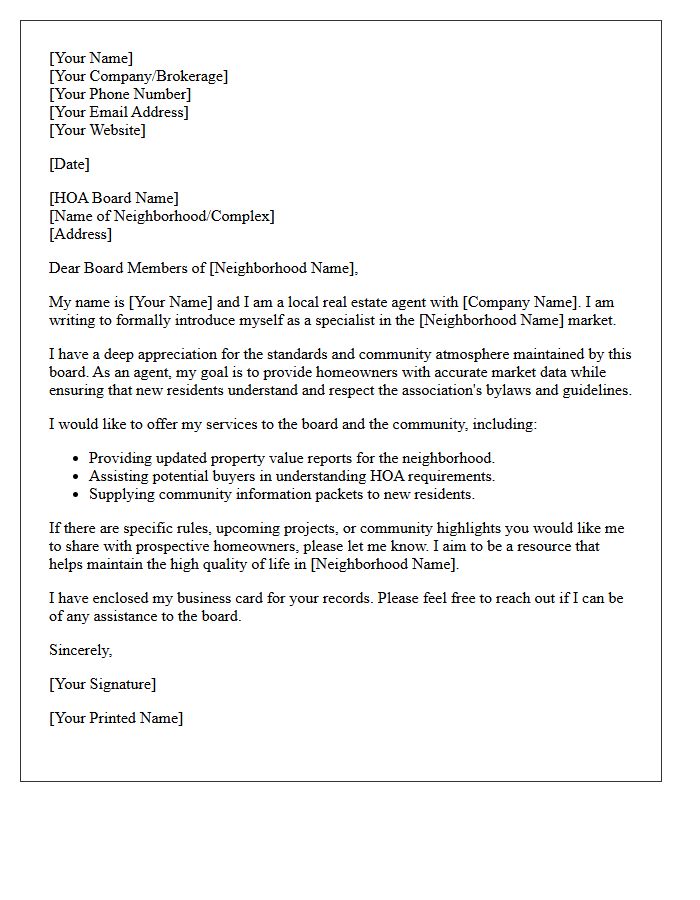 [Your Name]
[Your Company/Brokerage]
[Your Phone Number]
[Your Email Address]
[Your Website]

[Date]

[HOA Board Name]
[Name of Neighborhood/Complex]
[Address]

Dear Board Members of [Neighborhood Name],

My name is [Your Name] and I am a local real estate agent with [Company Name]. I am writing to formally introduce myself as a specialist in the [Neighborhood Name] market.

I have a deep appreciation for the standards and community atmosphere maintained by this board. As an agent, my goal is to provide homeowners with accurate market data while ensuring that new residents understand and respect the association's bylaws and guidelines.

I would like to offer my services to the board and the community, including:

• Providing updated property value reports for the neighborhood.
• Assisting potential buyers in understanding HOA requirements.
• Supplying community information packets to new residents.

If there are specific rules, upcoming projects, or community highlights you would like me to share with prospective homeowners, please let me know. I aim to be a resource that helps maintain the high quality of life in [Neighborhood Name].

I have enclosed my business card for your records. Please feel free to reach out if I can be of any assistance to the board.

Sincerely,

[Your Signature]

[Your Printed Name]